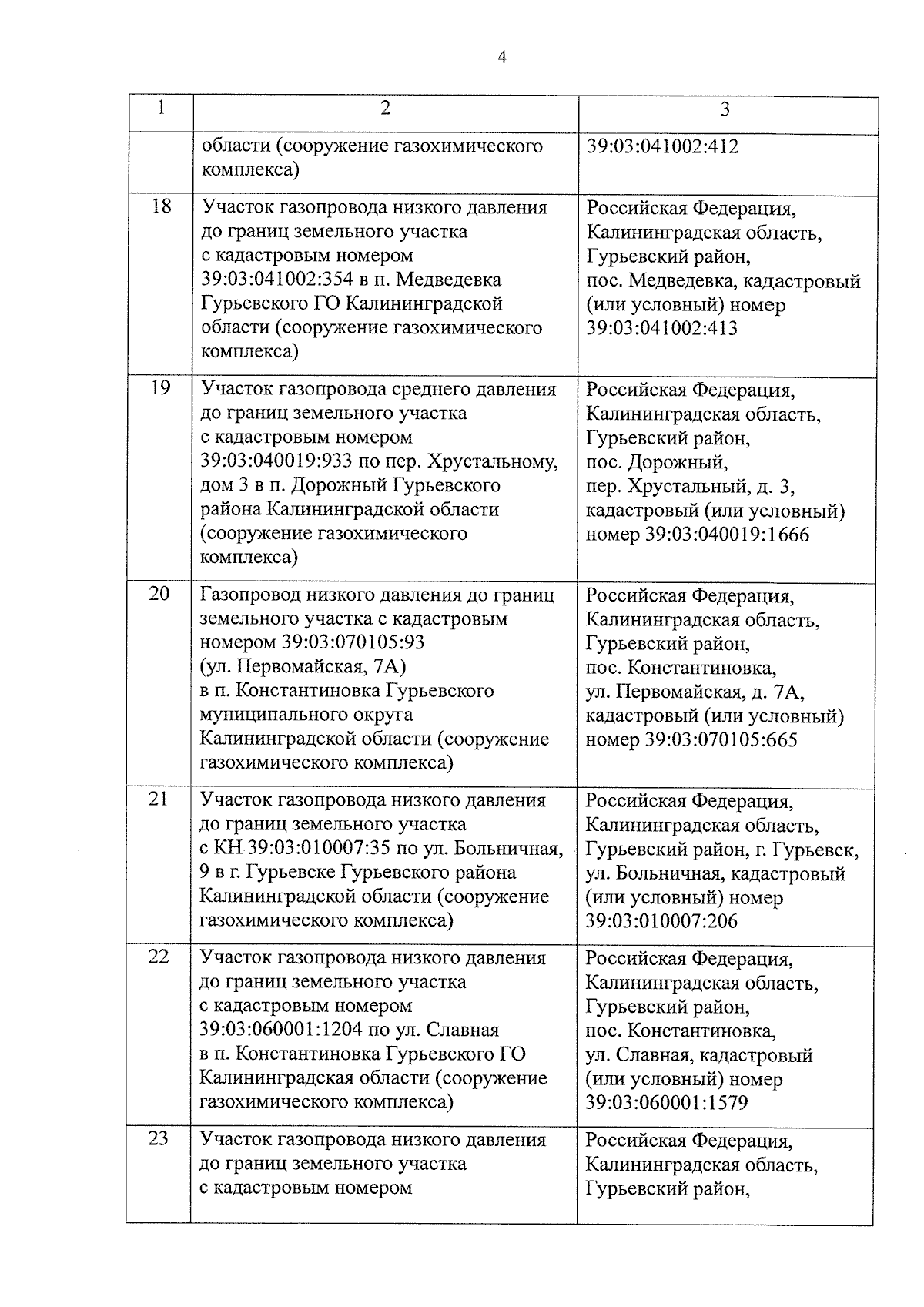 4

| 1 | 2 | 3 |
|---|---|---|
| | области (сооружение газохимического комплекса) | 39:03:041002:412 |
| 18 | Участок газопровода низкого давления до границ земельного участка с кадастровым номером 39:03:041002:354 в п. Медведевка Гурьевского ГО Калининградской области (сооружение газохимического комплекса) | Российская Федерация, Калининградская область, Гурьевский район, пос. Медведевка, кадастровый (или условный) номер 39:03:041002:413 |
| 19 | Участок газопровода среднего давления до границ земельного участка с кадастровым номером 39:03:040019:933 по пер. Хрустальному, дом 3 в п. Дорожный Гурьевского района Калининградской области (сооружение газохимического комплекса) | Российская Федерация, Калининградская область, Гурьевский район, пос. Дорожный, пер. Хрустальный, д. 3, кадастровый (или условный) номер 39:03:040019:1666 |
| 20 | Газопровод низкого давления до границ земельного участка с кадастровым номером 39:03:070105:93 (ул. Первомайская, 7А) в п. Константиновка Гурьевского муниципального округа Калининградской области (сооружение газохимического комплекса) | Российская Федерация, Калининградская область, Гурьевский район, пос. Константиновка, ул. Первомайская, д. 7А, кадастровый (или условный) номер 39:03:070105:665 |
| 21 | Участок газопровода низкого давления до границ земельного участка с КН 39:03:010007:35 по ул. Больничная, 9 в г. Гурьевске Гурьевского района Калининградской области (сооружение газохимического комплекса) | Российская Федерация, Калининградская область, Гурьевский район, г. Гурьевск, ул. Больничная, кадастровый (или условный) номер 39:03:010007:206 |
| 22 | Участок газопровода низкого давления до границ земельного участка с кадастровым номером 39:03:060001:1204 по ул. Славная в п. Константиновка Гурьевского ГО Калининградская области (сооружение газохимического комплекса) | Российская Федерация, Калининградская область, Гурьевский район, пос. Константиновка, ул. Славная, кадастровый (или условный) номер 39:03:060001:1579 |
| 23 | Участок газопровода низкого давления до границ земельного участка с кадастровым номером | Российская Федерация, Калининградская область, Гурьевский район, |